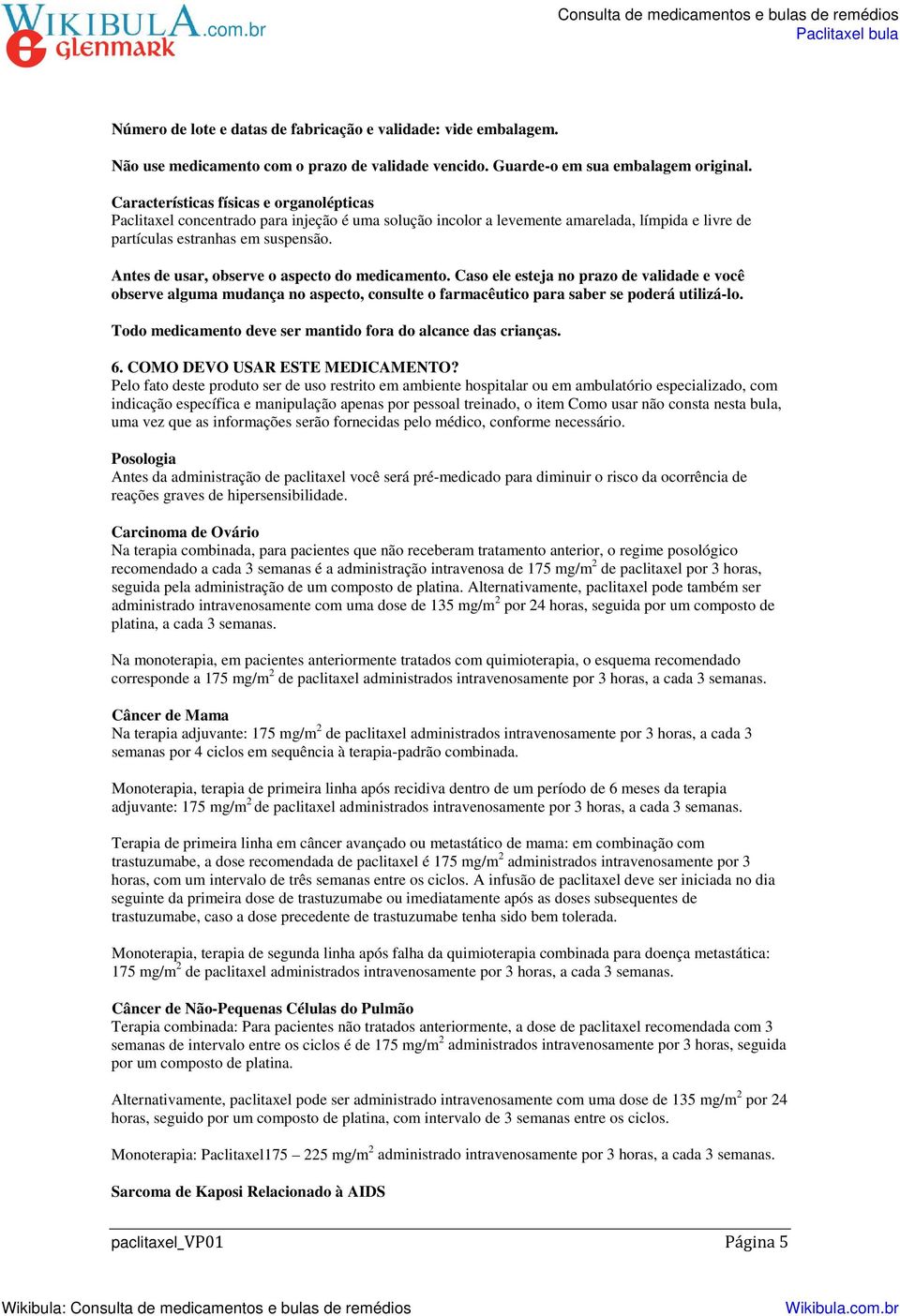 WIKIBULA.com.br
glenmark

Consulta de medicamentos e bulas de remédios
Paclitaxel bula

Número de lote e datas de fabricação e validade: vide embalagem.

Não use medicamento com o prazo de validade vencido. Guarde-o em sua embalagem original.

Características físicas e organolépticas
Paclitaxel concentrado para injeção é uma solução incolor a levemente amarelada, límpida e livre de partículas estranhas em suspensão.

Antes de usar, observe o aspecto do medicamento. Caso ele esteja no prazo de validade e você observe alguma mudança no aspecto, consulte o farmacêutico para saber se poderá utilizá-lo.

Todo medicamento deve ser mantido fora do alcance das crianças.

6. COMO DEVO USAR ESTE MEDICAMENTO?
Pelo fato deste produto ser de uso restrito em ambiente hospitalar ou em ambulatório especializado, com indicação específica e manipulação apenas por pessoal treinado, o item Como usar não consta nesta bula, uma vez que as informações serão fornecidas pelo médico, conforme necessário.

Posologia
Antes da administração de paclitaxel você será pré-medicado para diminuir o risco da ocorrência de reações graves de hipersensibilidade.

Carcinoma de Ovário
Na terapia combinada, para pacientes que não receberam tratamento anterior, o regime posológico recomendado a cada 3 semanas é a administração intravenosa de 175 mg/m$^2$ de paclitaxel por 3 horas, seguida pela administração de um composto de platina. Alternativamente, paclitaxel pode também ser administrado intravenosamente com uma dose de 135 mg/m$^2$ por 24 horas, seguida por um composto de platina, a cada 3 semanas.

Na monoterapia, em pacientes anteriormente tratados com quimioterapia, o esquema recomendado corresponde a 175 mg/m$^2$ de paclitaxel administrados intravenosamente por 3 horas, a cada 3 semanas.

Câncer de Mama
Na terapia adjuvante: 175 mg/m$^2$ de paclitaxel administrados intravenosamente por 3 horas, a cada 3 semanas por 4 ciclos em sequência à terapia-padrão combinada.

Monoterapia, terapia de primeira linha após recidiva dentro de um período de 6 meses da terapia adjuvante: 175 mg/m$^2$ de paclitaxel administrados intravenosamente por 3 horas, a cada 3 semanas.

Terapia de primeira linha em câncer avançado ou metastático de mama: em combinação com trastuzumabe, a dose recomendada de paclitaxel é 175 mg/m$^2$ administrados intravenosamente por 3 horas, com um intervalo de três semanas entre os ciclos. A infusão de paclitaxel deve ser iniciada no dia seguinte da primeira dose de trastuzumabe ou imediatamente após as doses subsequentes de trastuzumabe, caso a dose precedente de trastuzumabe tenha sido bem tolerada.

Monoterapia, terapia de segunda linha após falha da quimioterapia combinada para doença metastática: 175 mg/m$^2$ de paclitaxel administrados intravenosamente por 3 horas, a cada 3 semanas.

Câncer de Não-Pequenas Células do Pulmão
Terapia combinada: Para pacientes não tratados anteriormente, a dose de paclitaxel recomendada com 3 semanas de intervalo entre os ciclos é de 175 mg/m$^2$ administrados intravenosamente por 3 horas, seguida por um composto de platina.

Alternativamente, paclitaxel pode ser administrado intravenosamente com uma dose de 135 mg/m$^2$ por 24 horas, seguido por um composto de platina, com intervalo de 3 semanas entre os ciclos.

Monoterapia: Paclitaxel175 – 225 mg/m$^2$ administrado intravenosamente por 3 horas, a cada 3 semanas.

Sarcoma de Kaposi Relacionado à AIDS

paclitaxel_VP01 Página 5

Wikibula: Consulta de medicamentos e bulas de remédios Wikibula.com.br